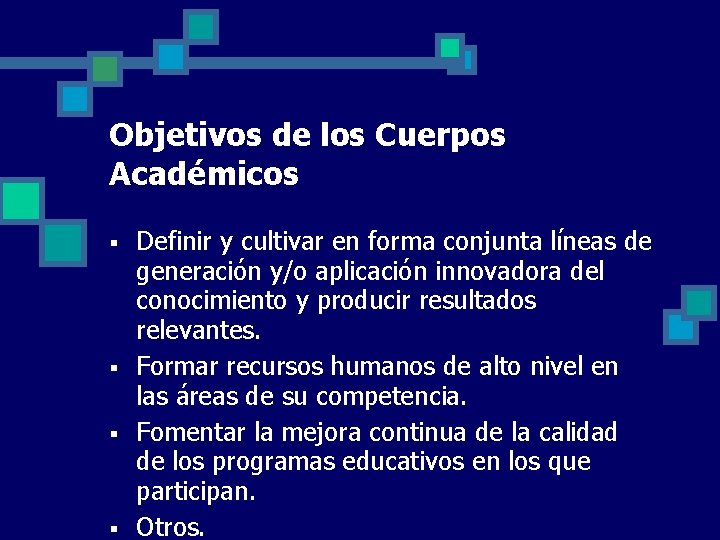 Objetivos de los Cuerpos Académicos

▪ Definir y cultivar en forma conjunta líneas de generación y/o aplicación innovadora del conocimiento y producir resultados relevantes.
▪ Formar recursos humanos de alto nivel en las áreas de su competencia.
▪ Fomentar la mejora continua de la calidad de los programas educativos en los que participan.
▪ Otros.